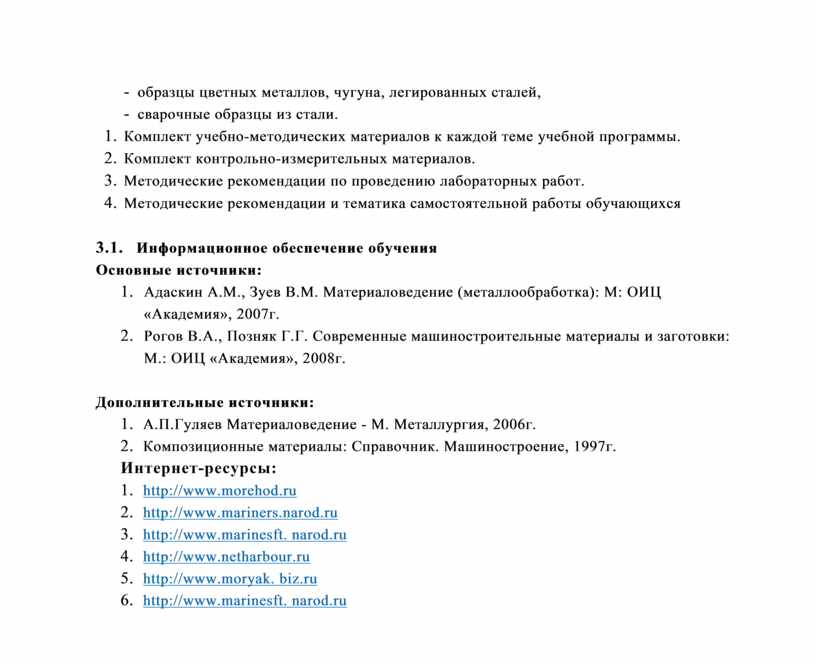 - образцы цветных металлов, чугуна, легированных сталей,
- сварочные образцы из стали.
1. Комплект учебно-методических материалов к каждой теме учебной программы.
2. Комплект контрольно-измерительных материалов.
3. Методические рекомендации по проведению лабораторных работ.
4. Методические рекомендации и тематика самостоятельной работы обучающихся

3.1. Информационное обеспечение обучения
Основные источники:
1. Адаскин А.М., Зуев В.М. Материаловедение (металлообработка): М: ОИЦ «Академия», 2007г.
2. Рогов В.А., Позняк Г.Г. Современные машиностроительные материалы и заготовки: М.: ОИЦ «Академия», 2008г.

Дополнительные источники:
1. А.П.Гуляев Материаловедение - М. Металлургия, 2006г.
2. Композиционные материалы: Справочник. Машиностроение, 1997г.
Интернет-ресурсы:
1. http://www.morehod.ru
2. http://www.mariners.narod.ru
3. http://www.marinesft. narod.ru
4. http://www.netharbour.ru
5. http://www.moryak. biz.ru
6. http://www.marinesft. narod.ru